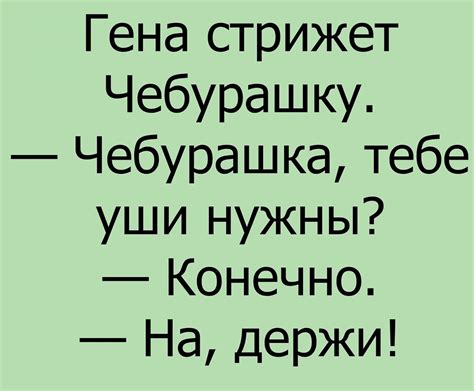 Гена стрижет Чебурашку.
— Чебурашка, тебе уши нужны?
— Конечно.
— На, держи!